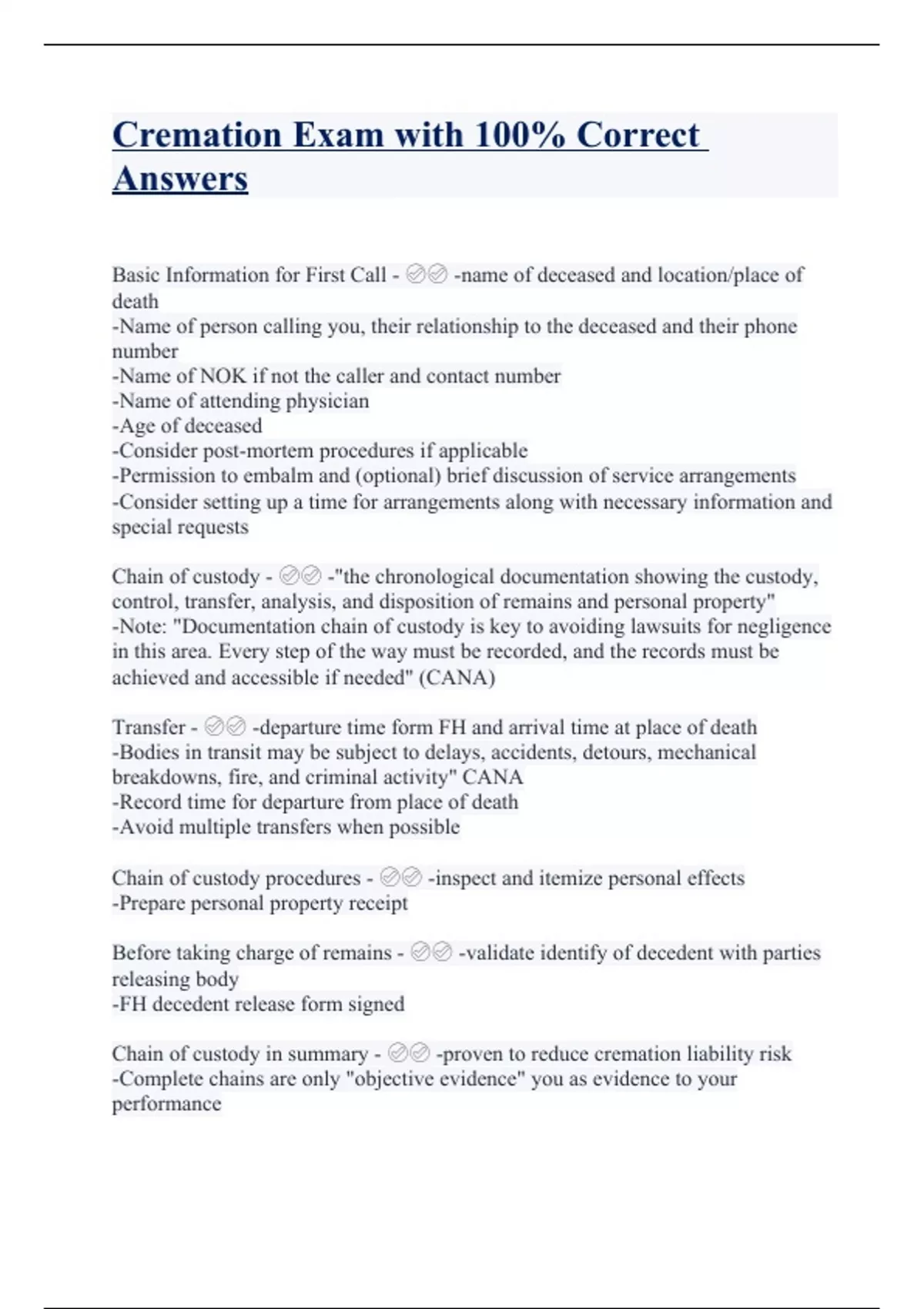 Cremation Exam with 100% Correct Answers

Basic Information for First Call - ✅✅ -name of deceased and location/place of death
-Name of person calling you, their relationship to the deceased and their phone number
-Name of NOK if not the caller and contact number
-Name of attending physician
-Age of deceased
-Consider post-mortem procedures if applicable
-Permission to embalm and (optional) brief discussion of service arrangements
-Consider setting up a time for arrangements along with necessary information and special requests

Chain of custody - ✅✅ -"the chronological documentation showing the custody, control, transfer, analysis, and disposition of remains and personal property"
-Note: "Documentation chain of custody is key to avoiding lawsuits for negligence in this area. Every step of the way must be recorded, and the records must be achieved and accessible if needed" (CANA)

Transfer - ✅✅ -departure time form FH and arrival time at place of death
-Bodies in transit may be subject to delays, accidents, detours, mechanical breakdowns, fire, and criminal activity" CANA
-Record time for departure from place of death
-Avoid multiple transfers when possible

Chain of custody procedures - ✅✅ -inspect and itemize personal effects
-Prepare personal property receipt

Before taking charge of remains - ✅✅ -validate identify of decedent with parties releasing body
-FH decedent release form signed

Chain of custody in summary - ✅✅ -proven to reduce cremation liability risk
-Complete chains are only "objective evidence" you as evidence to your performance